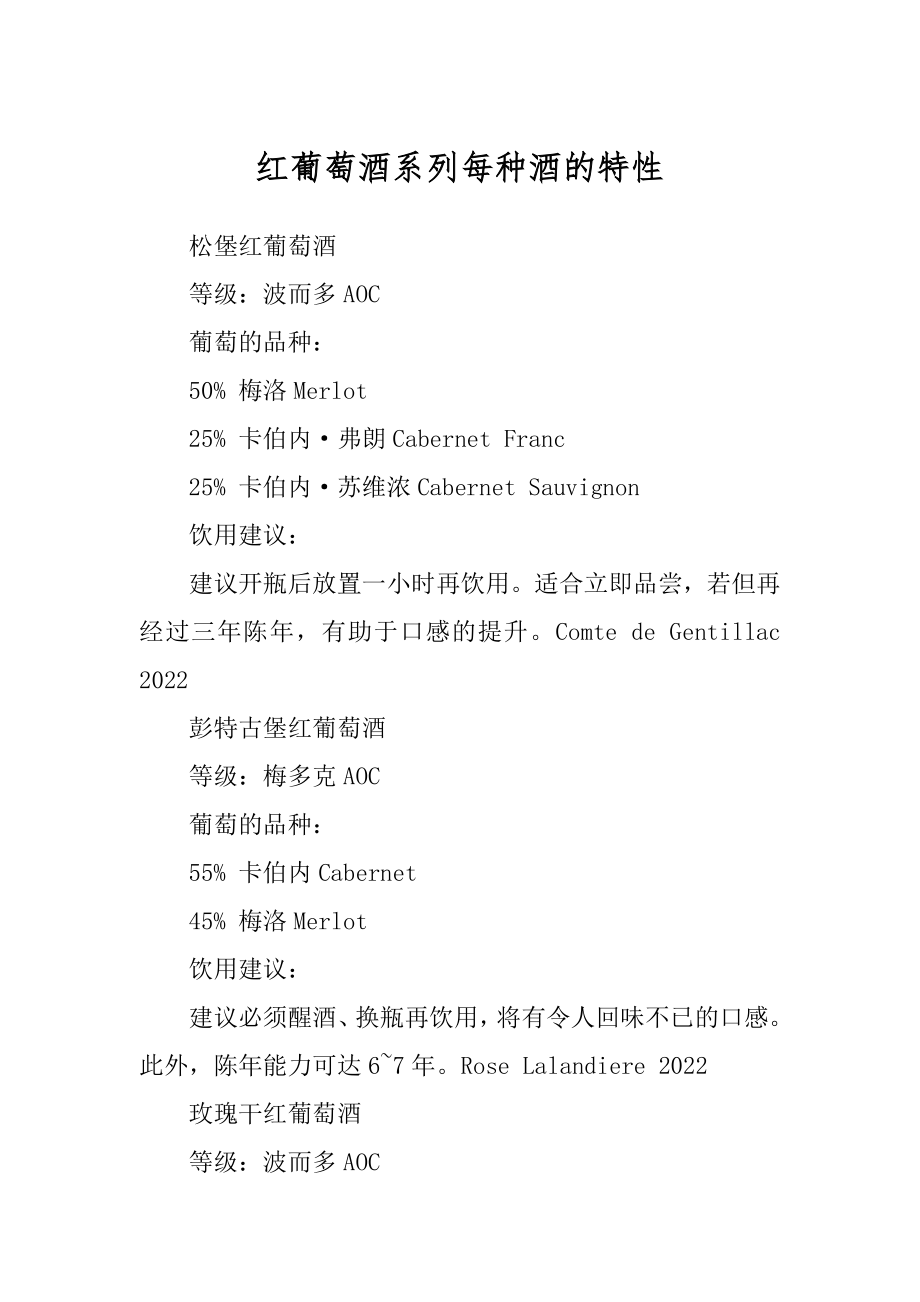 红葡萄酒系列每种酒的特性

松堡红葡萄酒

等级：波而多 AOC

葡萄的品种：

50% 梅洛 Merlot

25% 卡伯内·弗朗 Cabernet Franc

25% 卡伯内·苏维浓 Cabernet Sauvignon

饮用建议：

建议开瓶后放置一小时再饮用。适合立即品尝，若但再经过三年陈年，有助于口感的提升。Comte de Gentillac 2022

彭特古堡红葡萄酒

等级：梅多克 AOC

葡萄的品种：

55% 卡伯内 Cabernet

45% 梅洛 Merlot

饮用建议：

建议必须醒酒、换瓶再饮用，将有令人回味不已的口感。此外，陈年能力可达 6~7 年。Rose Lalandiere 2022

玫瑰干红葡萄酒

等级：波而多 AOC